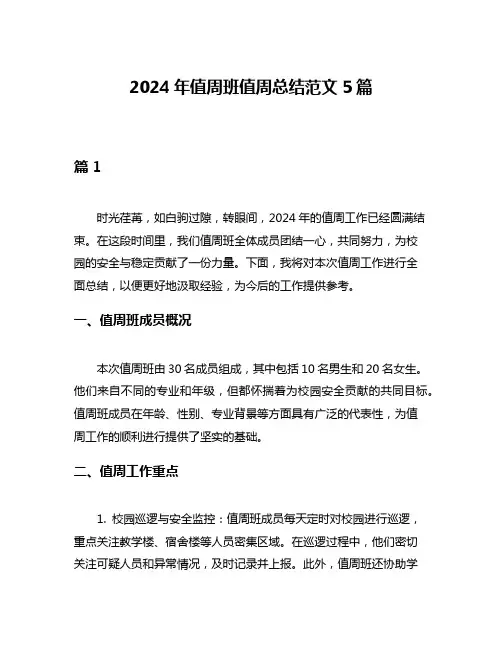 2024 年值周班值周总结范文 5 篇

篇 1

时光荏苒，如白驹过隙，转眼间，2024 年的值周工作已经圆满结束。在这段时间里，我们值周班全体成员团结一心，共同努力，为校园的安全与稳定贡献了一份力量。下面，我将对本次值周工作进行全面总结，以便更好地汲取经验，为今后的工作提供参考。

一、值周班成员概况

本次值周班由 30 名成员组成，其中包括 10 名男生和 20 名女生。他们来自不同的专业和年级，但都怀揣着为校园安全贡献的共同目标。值周班成员在年龄、性别、专业背景等方面具有广泛的代表性，为值周工作的顺利进行提供了坚实的基础。

二、值周工作重点

1. 校园巡逻与安全监控：值周班成员每天定时对校园进行巡逻，重点关注教学楼、宿舍楼等人员密集区域。在巡逻过程中，他们密切关注可疑人员和异常情况，及时记录并上报。此外，值周班还协助学